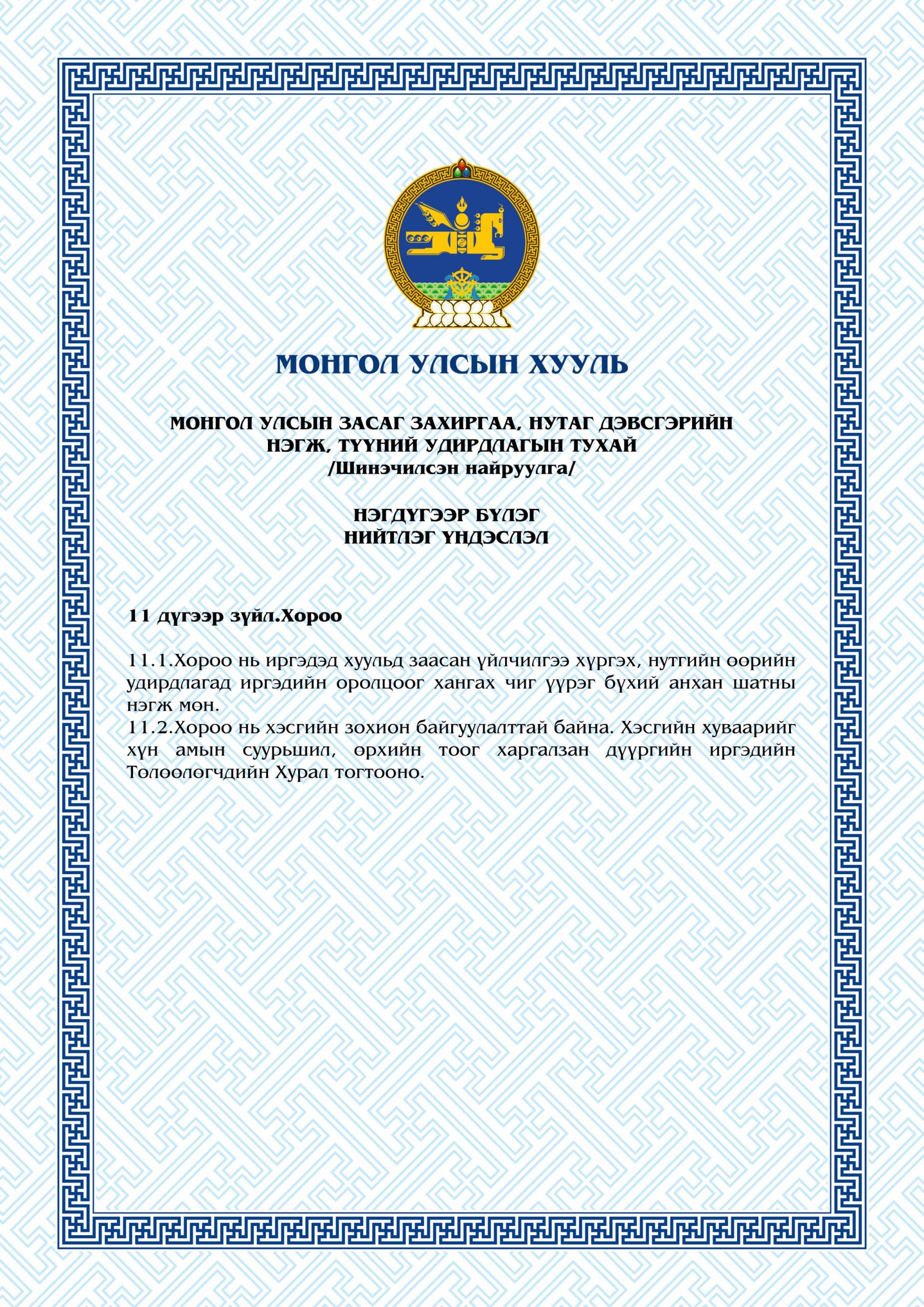 МОНГОЛ УЛСЫН ХУУЛЬ

МОНГОЛ УЛСЫН ЗАСАГ ЗАХИРГАА, НУТАГ ДЭВСГЭРИЙН НЭГЖ, ТҮҮНИЙ УДИРДЛАГЫН ТУХАЙ
/Шинэчилсэн найруулга/

НЭГДҮГЭЭР БҮЛЭГ
НИЙТЛЭГ ҮНДЭСЛЭЛ

11 дүгээр зүйл.Хороо

11.1.Хороо нь иргэдэд хуульд заасан үйлчилгээ хүргэх, нутгийн өөрийн удирдлагад иргэдийн оролцоог хангах чиг үүрэг бүхий анхан шатны нэгж мөн.
11.2.Хороо нь хэсгийн зохион байгуулалттай байна. Хэсгийн хуваарийг хүн амын суурьшил, өрхийн тоог харгалзан дүүргийн иргэдийн Төлөөлөгчдийн Хурал тогтооно.